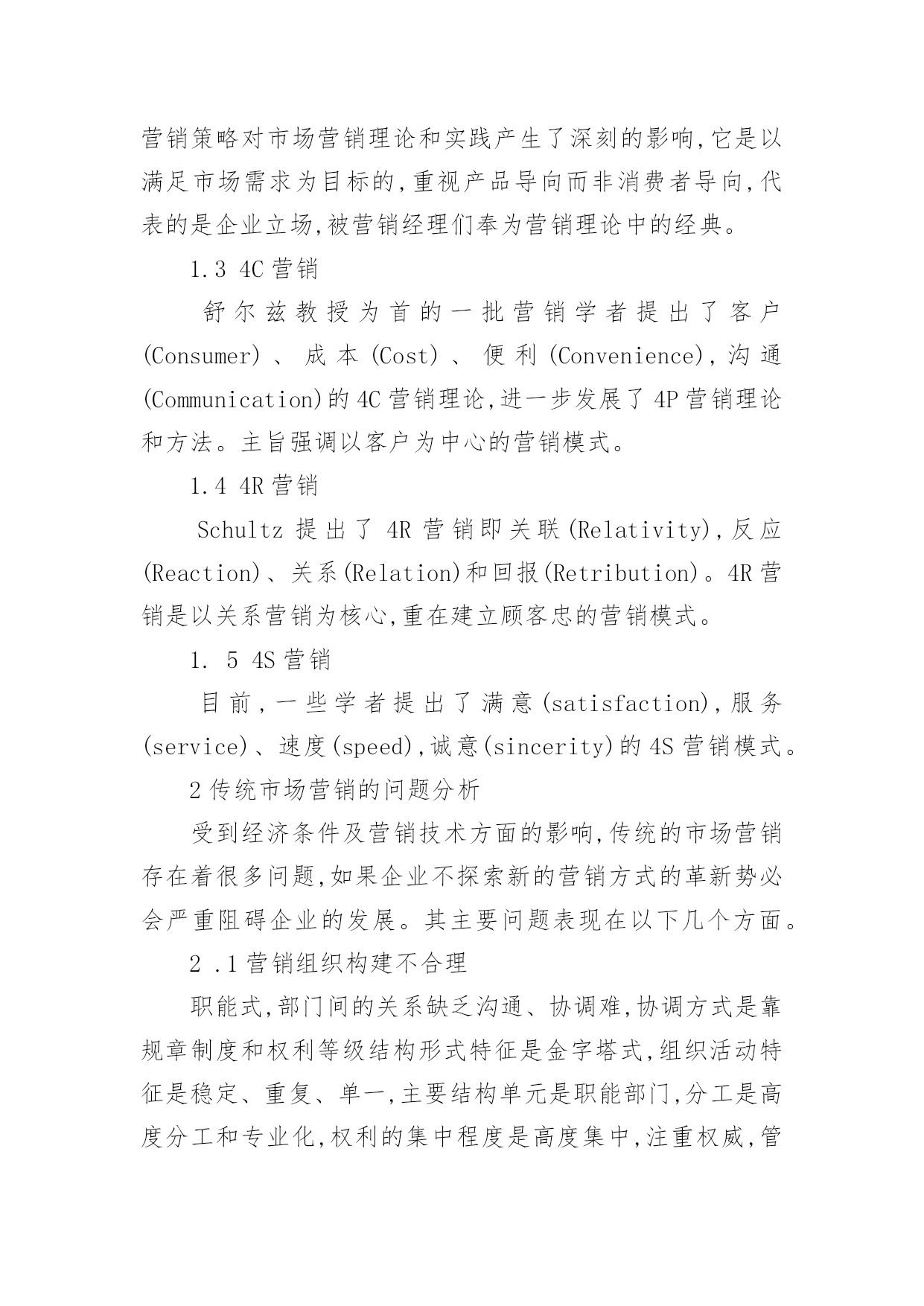 营销策略对市场营销理论和实践产生了深刻的影响,它是以满足市场需求为目标的,重视产品导向而非消费者导向,代表的是企业立场,被营销经理们奉为营销理论中的经典。

1.3 4C 营销

舒尔兹教授为首的一批营销学者提出了客户(Consumer)、成本(Cost)、便利(Convenience),沟通(Communication)的 4C 营销理论,进一步发展了 4P 营销理论和方法。主旨强调以客户为中心的营销模式。

1.4 4R 营销

Schultz 提出了 4R 营销即关联(Relativity),反应(Reaction)、关系(Relation)和回报(Retribution)。4R 营销是以关系营销为核心,重在建立顾客忠的营销模式。

1. 5 4S 营销

目前,一些学者提出了满意(satisfaction),服务(service)、速度(speed),诚意(sincerity)的 4S 营销模式。

2 传统市场营销的问题分析

受到经济条件及营销技术方面的影响,传统的市场营销存在着很多问题,如果企业不探索新的营销方式的革新势必会严重阻碍企业的发展。其主要问题表现在以下几个方面。

2 .1 营销组织构建不合理

职能式,部门间的关系缺乏沟通、协调难,协调方式是靠规章制度和权利等级结构形式特征是金字塔式,组织活动特征是稳定、重复、单一,主要结构单元是职能部门,分工是高度分工和专业化,权利的集中程度是高度集中,注重权威,管